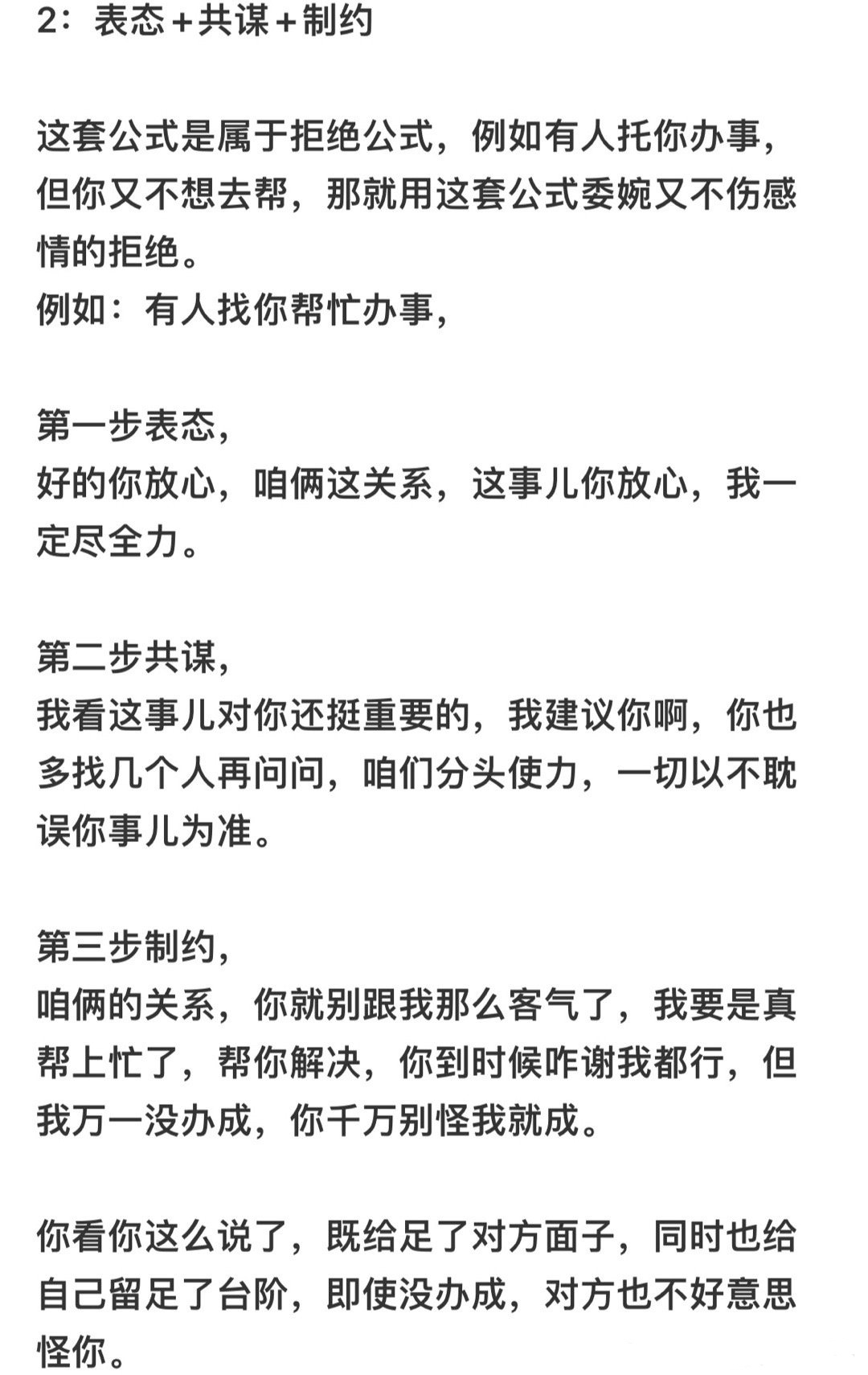 2：表态＋共谋＋制约

这套公式是属于拒绝公式，例如有人托你办事，但你又不想去帮，那就用这套公式委婉又不伤感情的拒绝。
例如：有人找你帮忙办事，

第一步表态，
好的你放心，咱俩这关系，这事儿你放心，我一定尽全力。

第二步共谋，
我看这事儿对你还挺重要的，我建议你啊，你也多找几个人再问问，咱们分头使力，一切以不耽误你事儿为准。

第三步制约，
咱俩的关系，你就别跟我那么客气了，我要是真帮上忙了，帮你解决，你到时候咋谢我都行，但我万一没办成，你千万别怪我就成。

你看你这么说了，既给足了对方面子，同时也给自己留足了台阶，即使没办成，对方也不好意思怪你。